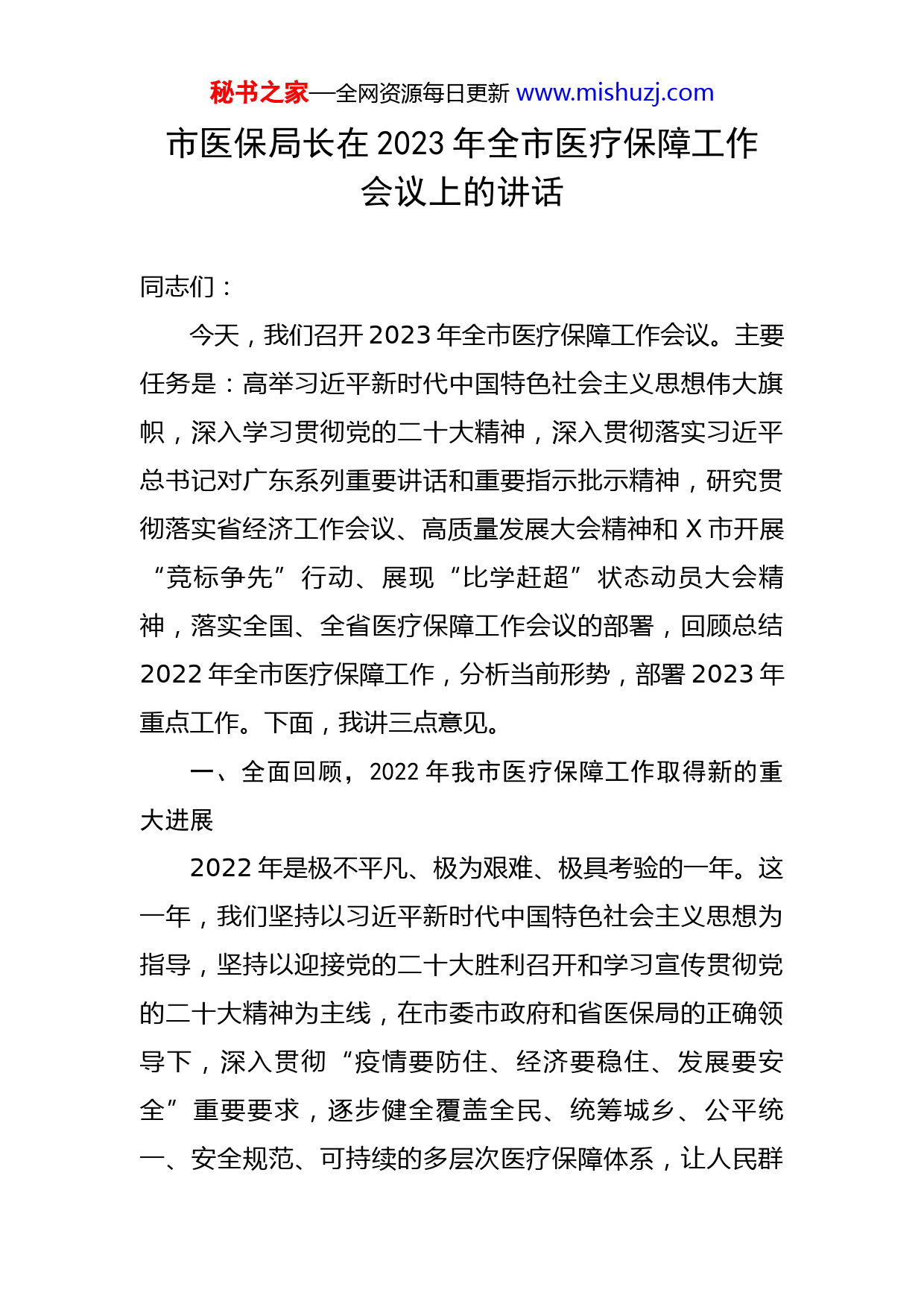 秘书之家—全网资源每日更新 www.mishuzj.com

市医保局长在 2023 年全市医疗保障工作会议上的讲话

同志们：

今天，我们召开 2023 年全市医疗保障工作会议。主要任务是：高举习近平新时代中国特色社会主义思想伟大旗帜，深入学习贯彻党的二十大精神，深入贯彻落实习近平总书记对广东系列重要讲话和重要指示批示精神，研究贯彻落实省经济工作会议、高质量发展大会精神和 X 市开展“竞标争先”行动、展现“比学赶超”状态动员大会精神，落实全国、全省医疗保障工作会议的部署，回顾总结 2022 年全市医疗保障工作，分析当前形势，部署 2023 年重点工作。下面，我讲三点意见。

一、全面回顾，2022 年我市医疗保障工作取得新的重大进展

2022 年是极不平凡、极为艰难、极具考验的一年。这一年，我们坚持以习近平新时代中国特色社会主义思想为指导，坚持以迎接党的二十大胜利召开和学习宣传贯彻党的二十大精神为主线，在市委市政府和省医保局的正确领导下，深入贯彻“疫情要防住、经济要稳住、发展要安全”重要要求，逐步健全覆盖全民、统筹城乡、公平统一、安全规范、可持续的多层次医疗保障体系，让人民群